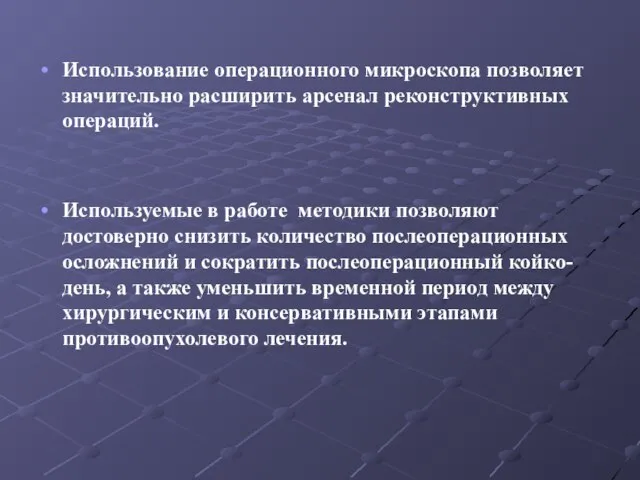 • Использование операционного микроскопа позволяет значительно расширить арсенал реконструктивных операций.

• Используемые в работе методики позволяют достоверно снизить количество послеоперационных осложнений и сократить послеоперационный койко-день, а также уменьшить временной период между хирургическим и консервативными этапами противоопухолевого лечения.